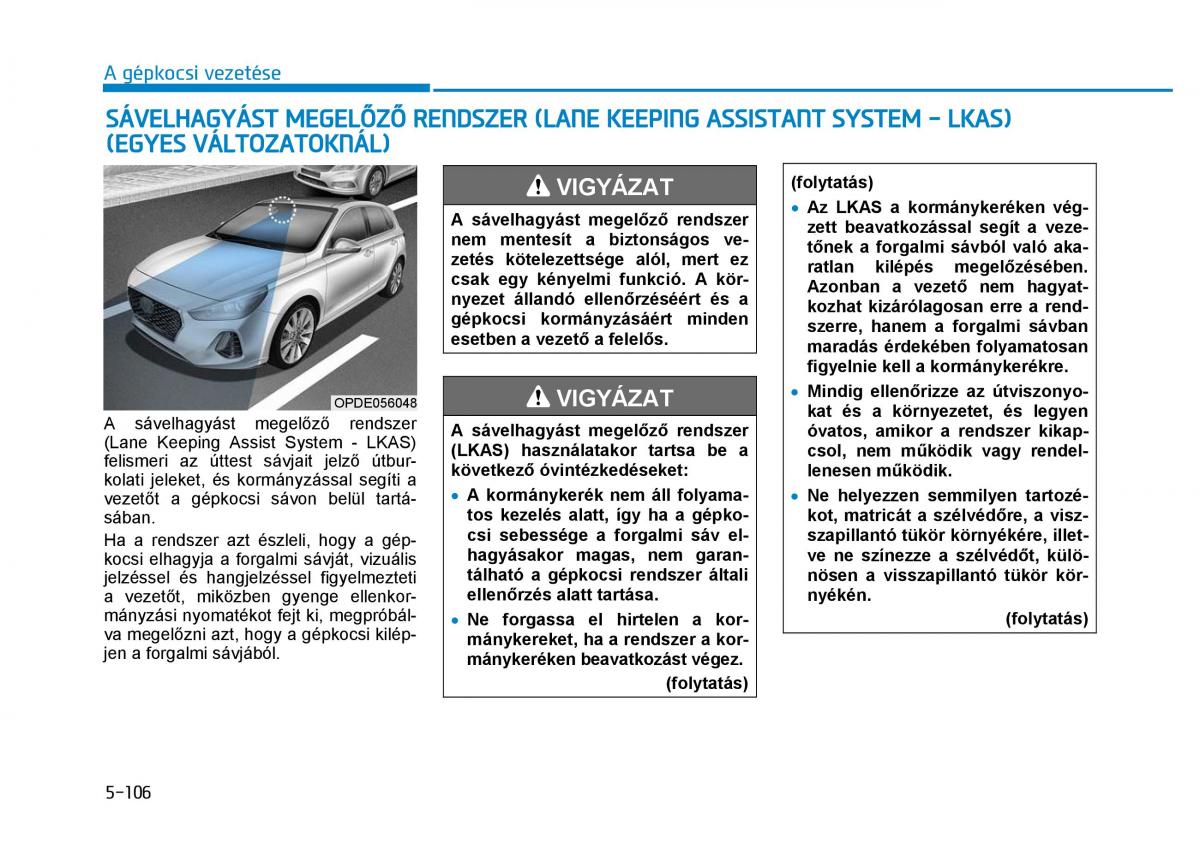 A gépkocsi vezetése

SÁVELHAGYÁST MEGELŐZŐ RENDSZER (LANE KEEPING ASSISTANT SYSTEM - LKAS) (EGYES VÁLTOZATOKNÁL)

OPDE056048

A sávelhagyást megelőző rendszer (Lane Keeping Assist System - LKAS) felismeri az úttest sávjait jelző útburkolati jeleket, és kormányzással segíti a vezetőt a gépkocsi sávon belül tartásában.

Ha a rendszer azt észleli, hogy a gépkocsi elhagyja a forgalmi sávját, vizuális jelzéssel és hangjelzéssel figyelmezteti a vezetőt, miközben gyenge ellenkormányzási nyomatékot fejt ki, megpróbálva megelőzni azt, hogy a gépkocsi kilépjen a forgalmi sávjából.

VIGYÁZAT

A sávelhagyást megelőző rendszer nem mentesít a biztonságos vezetés kötelezettsége alól, mert ez csak egy kényelmi funkció. A környezet állandó ellenőrzéséért és a gépkocsi kormányzásáért minden esetben a vezető a felelős.

VIGYÁZAT

A sávelhagyást megelőző rendszer (LKAS) használatakor tartsa be a következő óvintézkedéseket:

• A kormánykerék nem áll folyamatos kezelés alatt, így ha a gépkocsi sebessége a forgalmi sáv elhagyásakor magas, nem garantálható a gépkocsi rendszer általi ellenőrzés alatt tartása.

• Ne forgassa el hirtelen a kormánykereket, ha a rendszer a kormánykeréken beavatkozást végez.

(folytatás)

(folytatás)

• Az LKAS a kormánykeréken végzett beavatkozással segít a vezetőnek a forgalmi sávból való akaratlan kilépés megelőzésében. Azonban a vezető nem hagyatkozhat kizárólagosan erre a rendszerre, hanem a forgalmi sávban maradás érdekében folyamatosan figyelnie kell a kormánykerékre.

• Mindig ellenőrizze az útviszonyokat és a környezetet, és legyen óvatos, amikor a rendszer kikapcsol, nem működik vagy rendellenesen működik.

• Ne helyezzen semmilyen tartozékot, matricát a szélvédőre, a visszapillantó tükör környékére, illetve ne színezze a szélvédőt, különösen a visszapillantó tükör környékén.

(folytatás)

5-106